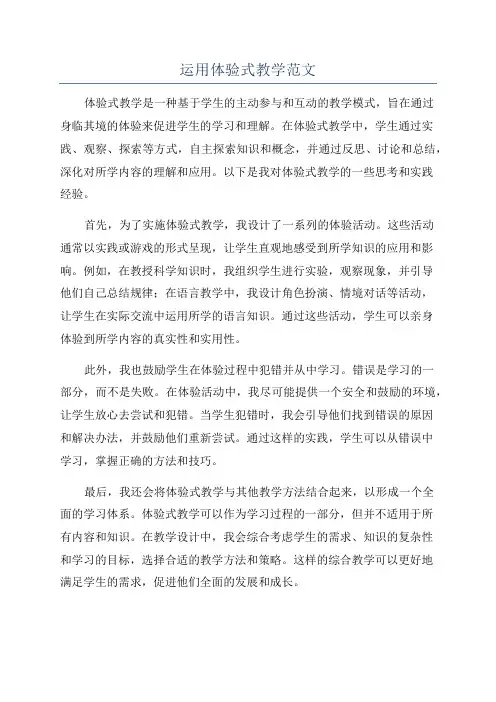 运用体验式教学范文

体验式教学是一种基于学生的主动参与和互动的教学模式，旨在通过身临其境的体验来促进学生的学习和理解。在体验式教学中，学生通过实践、观察、探索等方式，自主探索知识和概念，并通过反思、讨论和总结，深化对所学内容的理解和应用。以下是我对体验式教学的一些思考和实践经验。

首先，为了实施体验式教学，我设计了一系列的体验活动。这些活动通常以实践或游戏的形式呈现，让学生直观地感受到所学知识的应用和影响。例如，在教授科学知识时，我组织学生进行实验，观察现象，并引导他们自己总结规律；在语言教学中，我设计角色扮演、情境对话等活动，让学生在实际交流中运用所学的语言知识。通过这些活动，学生可以亲身体验到所学内容的真实性和实用性。

此外，我也鼓励学生在体验过程中犯错并从中学习。错误是学习的一部分，而不是失败。在体验活动中，我尽可能提供一个安全和鼓励的环境，让学生放心去尝试和犯错。当学生犯错时，我会引导他们找到错误的原因和解决办法，并鼓励他们重新尝试。通过这样的实践，学生可以从错误中学习，掌握正确的方法和技巧。

最后，我还会将体验式教学与其他教学方法结合起来，以形成一个全面的学习体系。体验式教学可以作为学习过程的一部分，但并不适用于所有内容和知识。在教学设计中，我会综合考虑学生的需求、知识的复杂性和学习的目标，选择合适的教学方法和策略。这样的综合教学可以更好地满足学生的需求，促进他们全面的发展和成长。